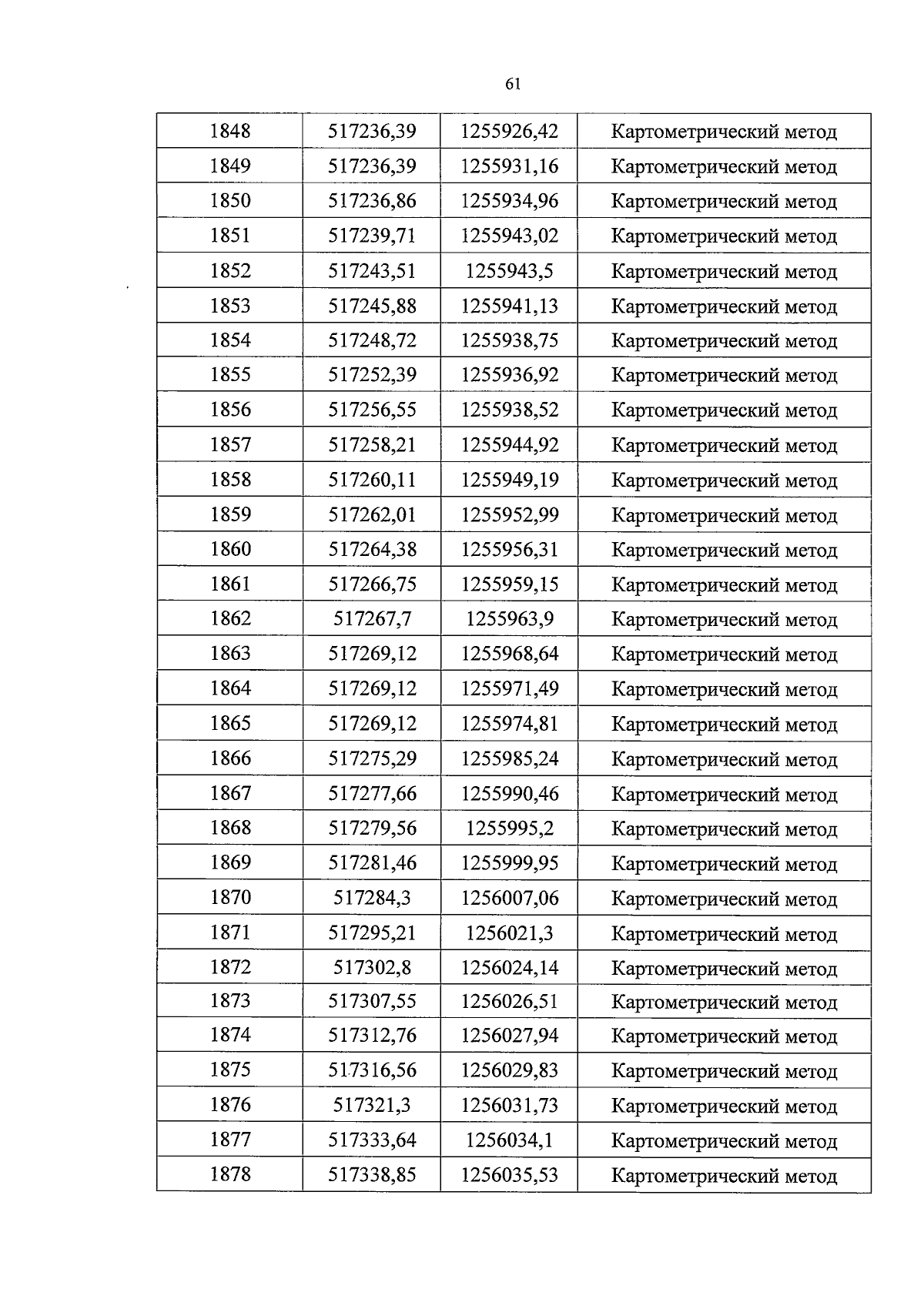 61

| 1848 | 517236,39 | 1255926,42 | Картометрический метод |
|---|---|---|---|
| 1849 | 517236,39 | 1255931,16 | Картометрический метод |
| 1850 | 517236,86 | 1255934,96 | Картометрический метод |
| 1851 | 517239,71 | 1255943,02 | Картометрический метод |
| 1852 | 517243,51 | 1255943,5 | Картометрический метод |
| 1853 | 517245,88 | 1255941,13 | Картометрический метод |
| 1854 | 517248,72 | 1255938,75 | Картометрический метод |
| 1855 | 517252,39 | 1255936,92 | Картометрический метод |
| 1856 | 517256,55 | 1255938,52 | Картометрический метод |
| 1857 | 517258,21 | 1255944,92 | Картометрический метод |
| 1858 | 517260,11 | 1255949,19 | Картометрический метод |
| 1859 | 517262,01 | 1255952,99 | Картометрический метод |
| 1860 | 517264,38 | 1255956,31 | Картометрический метод |
| 1861 | 517266,75 | 1255959,15 | Картометрический метод |
| 1862 | 517267,7 | 1255963,9 | Картометрический метод |
| 1863 | 517269,12 | 1255968,64 | Картометрический метод |
| 1864 | 517269,12 | 1255971,49 | Картометрический метод |
| 1865 | 517269,12 | 1255974,81 | Картометрический метод |
| 1866 | 517275,29 | 1255985,24 | Картометрический метод |
| 1867 | 517277,66 | 1255990,46 | Картометрический метод |
| 1868 | 517279,56 | 1255995,2 | Картометрический метод |
| 1869 | 517281,46 | 1255999,95 | Картометрический метод |
| 1870 | 517284,3 | 1256007,06 | Картометрический метод |
| 1871 | 517295,21 | 1256021,3 | Картометрический метод |
| 1872 | 517302,8 | 1256024,14 | Картометрический метод |
| 1873 | 517307,55 | 1256026,51 | Картометрический метод |
| 1874 | 517312,76 | 1256027,94 | Картометрический метод |
| 1875 | 517316,56 | 1256029,83 | Картометрический метод |
| 1876 | 517321,3 | 1256031,73 | Картометрический метод |
| 1877 | 517333,64 | 1256034,1 | Картометрический метод |
| 1878 | 517338,85 | 1256035,53 | Картометрический метод |